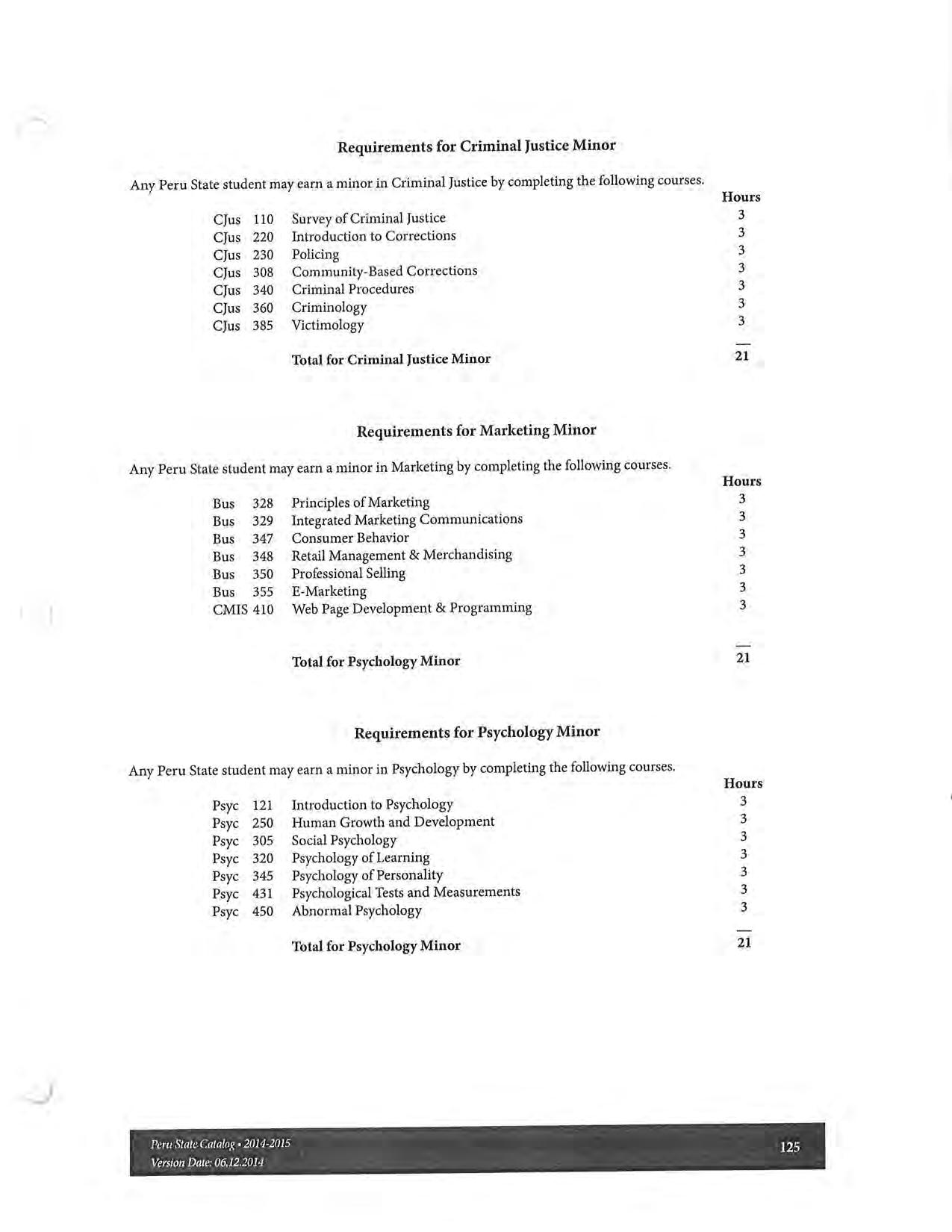 Requirements for Criminal Justice Minor

Any Peru State student may earn a minor in Criminal Justice by completing the following courses.

| | | | Hours |
|---|---|---|---|
| CJus | 110 | Survey of Criminal Justice | 3 |
| CJus | 220 | Introduction to Corrections | 3 |
| CJus | 230 | Policing | 3 |
| CJus | 308 | Community-Based Corrections | 3 |
| CJus | 340 | Criminal Procedures | 3 |
| CJus | 360 | Criminology | 3 |
| CJus | 385 | Victimology | 3 |
| | | Total for Criminal Justice Minor | 21 |

Requirements for Marketing Minor

Any Peru State student may earn a minor in Marketing by completing the following courses.

| | | | Hours |
|---|---|---|---|
| Bus | 328 | Principles of Marketing | 3 |
| Bus | 329 | Integrated Marketing Communications | 3 |
| Bus | 347 | Consumer Behavior | 3 |
| Bus | 348 | Retail Management & Merchandising | 3 |
| Bus | 350 | Professional Selling | 3 |
| Bus | 355 | E-Marketing | 3 |
| CMIS | 410 | Web Page Development & Programming | 3 |
| | | Total for Psychology Minor | 21 |

Requirements for Psychology Minor

Any Peru State student may earn a minor in Psychology by completing the following courses.

| | | | Hours |
|---|---|---|---|
| Psyc | 121 | Introduction to Psychology | 3 |
| Psyc | 250 | Human Growth and Development | 3 |
| Psyc | 305 | Social Psychology | 3 |
| Psyc | 320 | Psychology of Learning | 3 |
| Psyc | 345 | Psychology of Personality | 3 |
| Psyc | 431 | Psychological Tests and Measurements | 3 |
| Psyc | 450 | Abnormal Psychology | 3 |
| | | Total for Psychology Minor | 21 |

Peru State Catalog • 2014-2015
Version Date: 06.12.2014

125